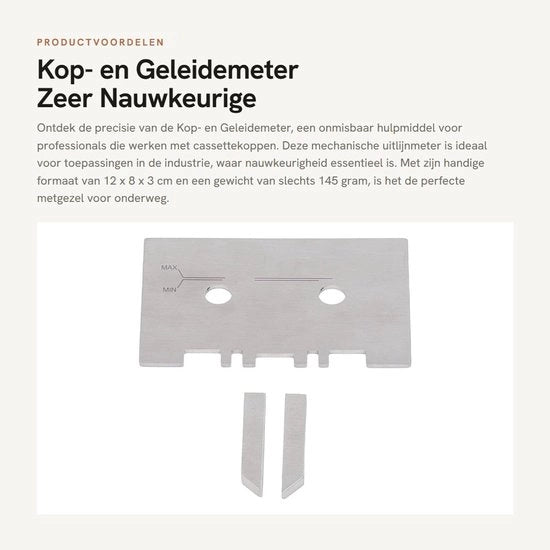 PRODUCTVOORDELEN

Kop- en Geleidemeter
Zeer Nauwkeurige

Ontdek de precisie van de Kop- en Geleidemeter, een onmisbaar hulpmiddel voor professionals die werken met cassettekoppen. Deze mechanische uitlijnmeter is ideaal voor toepassingen in de industrie, waar nauwkeurigheid essentieel is. Met zijn handige formaat van 12 x 8 x 3 cm en een gewicht van slechts 145 gram, is het de perfecte metgezel voor onderweg.

MAX
MIN